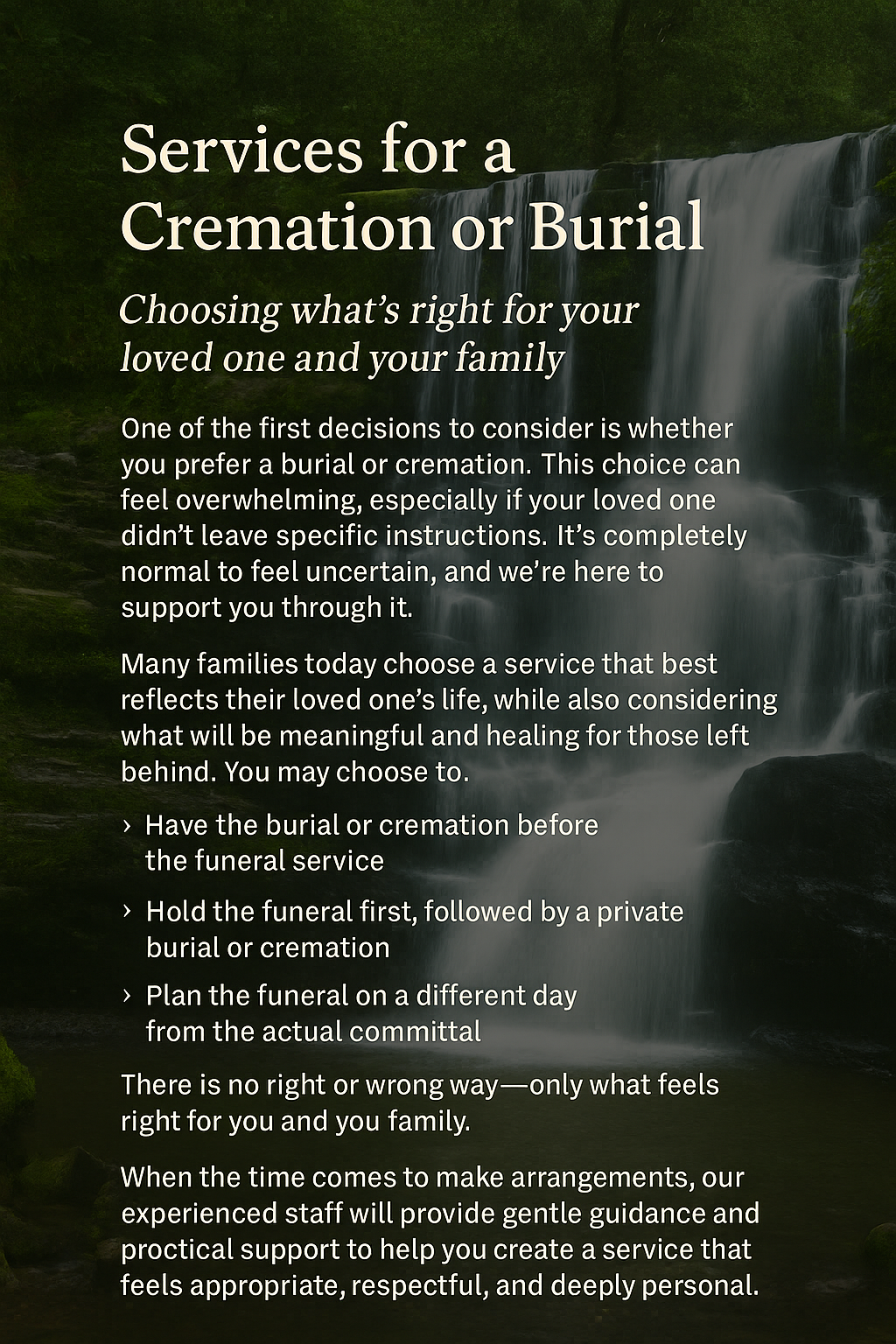 Services for a Cremation or Burial

Choosing what's right for your loved one and your family

One of the first decisions to consider is whether you prefer a burial or cremation. This choice can feel overwhelming, especially if your loved one didn't leave specific instructions. It's completely normal to feel uncertain, and we're here to support you through it.

Many families today choose a service that best reflects their loved one's life, while also considering what will be meaningful and healing for those left behind. You may choose to.

› Have the burial or cremation before the funeral service

› Hold the funeral first, followed by a private burial or cremation

› Plan the funeral on a different day from the actual committal

There is no right or wrong way—only what feels right for you and you family.

When the time comes to make arrangements, our experienced staff will provide gentle guidance and proctical support to help you create a service that feels appropriate, respectful, and deeply personal.